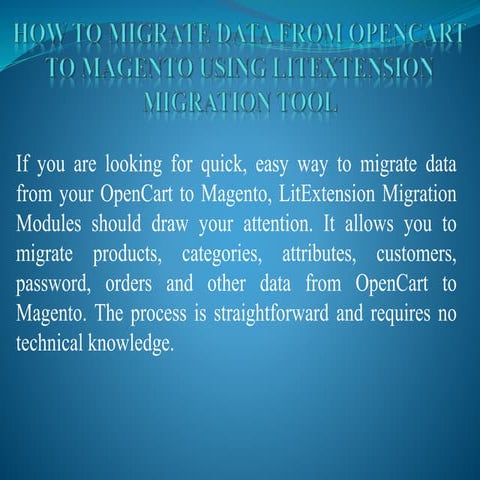 HOW TO MIGRATE DATA FROM OPENCART TO MAGENTO USING LITEXTENSION MIGRATION TOOL

If you are looking for quick, easy way to migrate data from your OpenCart to Magento, LitExtension Migration Modules should draw your attention. It allows you to migrate products, categories, attributes, customers, password, orders and other data from OpenCart to Magento. The process is straightforward and requires no technical knowledge.